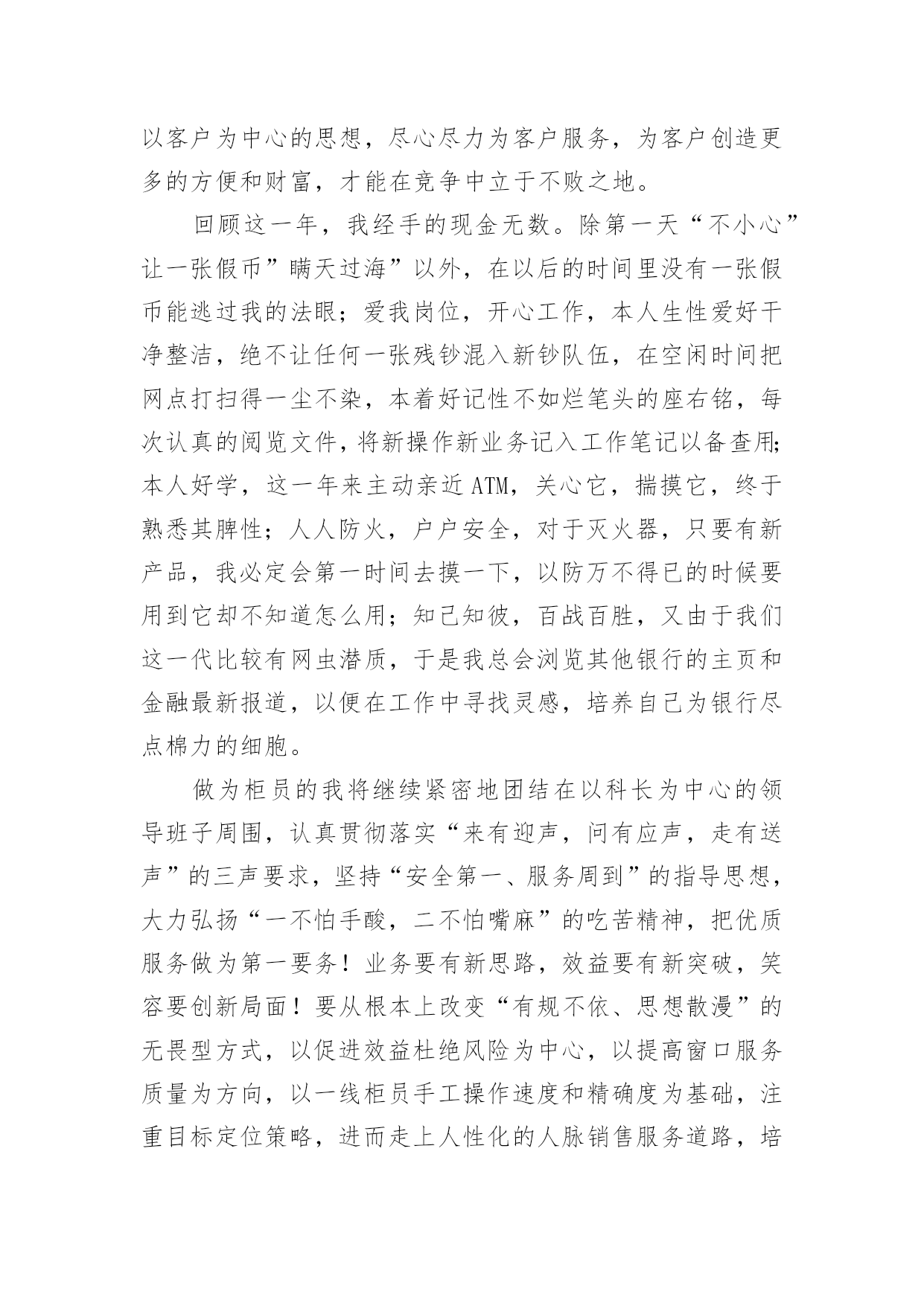 以客户为中心的思想，尽心尽力为客户服务，为客户创造更多的方便和财富，才能在竞争中立于不败之地。

回顾这一年，我经手的现金无数。除第一天“不小心”让一张假币”瞒天过海”以外，在以后的时间里没有一张假币能逃过我的法眼；爱我岗位，开心工作，本人生性爱好干净整洁，绝不让任何一张残钞混入新钞队伍，在空闲时间把网点打扫得一尘不染，本着好记性不如烂笔头的座右铭，每次认真的阅览文件，将新操作新业务记入工作笔记以备查用；本人好学，这一年来主动亲近ATM，关心它，揣摸它，终于熟悉其脾性；人人防火，户户安全，对于灭火器，只要有新产品，我必定会第一时间去摸一下，以防万不得已的时候要用到它却不知道怎么用；知己知彼，百战百胜，又由于我们这一代比较有网虫潜质，于是我总会浏览其他银行的主页和金融最新报道，以便在工作中寻找灵感，培养自己为银行尽点棉力的细胞。

做为柜员的我将继续紧密地团结在以科长为中心的领导班子周围，认真贯彻落实“来有迎声，问有应声，走有送声”的三声要求，坚持“安全第一、服务周到”的指导思想，大力弘扬“一不怕手酸，二不怕嘴麻”的吃苦精神，把优质服务做为第一要务！业务要有新思路，效益要有新突破，笑容要创新局面！要从根本上改变“有规不依、思想散漫”的无畏型方式，以促进效益杜绝风险为中心，以提高窗口服务质量为方向，以一线柜员手工操作速度和精确度为基础，注重目标定位策略，进而走上人性化的人脉销售服务道路，培